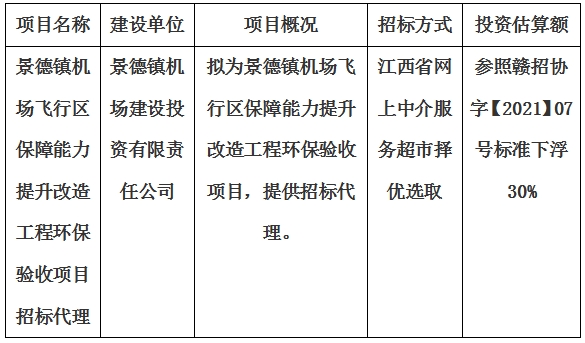 | 项目名称 | 建设单位 | 项目概况 | 招标方式 | 投资估算额 |
|---|---|---|---|---|
| 景德镇机场飞行区保障能力提升改造工程环保验收项目招标代理 | 景德镇机场建设投资有限责任公司 | 拟为景德镇机场飞行区保障能力提升改造工程环保验收项目，提供招标代理。 | 江西省网上中介服务超市择优选取 | 参照赣招协字【2021】07号标准下浮30% |